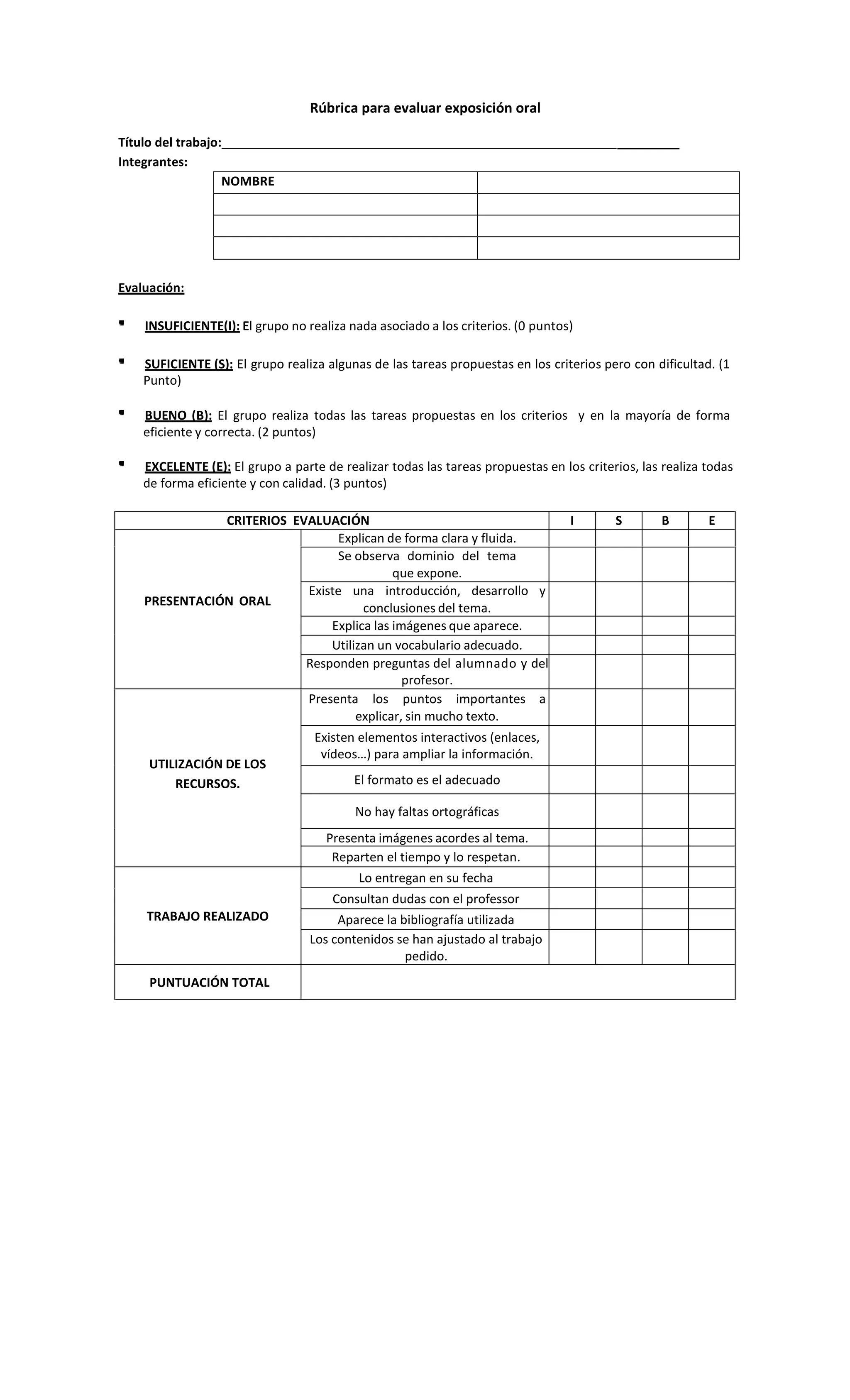 Rúbrica para evaluar exposición oral

Título del trabajo:____

Integrantes:

| NOMBRE | |
|---|---|
| | |
| | |
| | |

Evaluación:

• INSUFICIENTE(I): El grupo no realiza nada asociado a los criterios. (0 puntos)

• SUFICIENTE (S): El grupo realiza algunas de las tareas propuestas en los criterios pero con dificultad. (1 Punto)

• BUENO (B): El grupo realiza todas las tareas propuestas en los criterios y en la mayoría de forma eficiente y correcta. (2 puntos)

• EXCELENTE (E): El grupo a parte de realizar todas las tareas propuestas en los criterios, las realiza todas de forma eficiente y con calidad. (3 puntos)

| CRITERIOS EVALUACIÓN | | I | S | B | E |
|---|---|---|---|---|---|
| PRESENTACIÓN ORAL | Explican de forma clara y fluida. | | | | |
| | Se observa dominio del tema que expone. | | | | |
| | Existe una introducción, desarrollo y conclusiones del tema. | | | | |
| | Explica las imágenes que aparece. | | | | |
| | Utilizan un vocabulario adecuado. | | | | |
| | Responden preguntas del alumnado y del profesor. | | | | |
| UTILIZACIÓN DE LOS RECURSOS. | Presenta los puntos importantes a explicar, sin mucho texto. | | | | |
| | Existen elementos interactivos (enlaces, vídeos…) para ampliar la información. | | | | |
| | El formato es el adecuado | | | | |
| | No hay faltas ortográficas | | | | |
| | Presenta imágenes acordes al tema. | | | | |
| | Reparten el tiempo y lo respetan. | | | | |
| TRABAJO REALIZADO | Lo entregan en su fecha | | | | |
| | Consultan dudas con el professor | | | | |
| | Aparece la bibliografía utilizada | | | | |
| | Los contenidos se han ajustado al trabajo pedido. | | | | |
| PUNTUACIÓN TOTAL | | | | | |